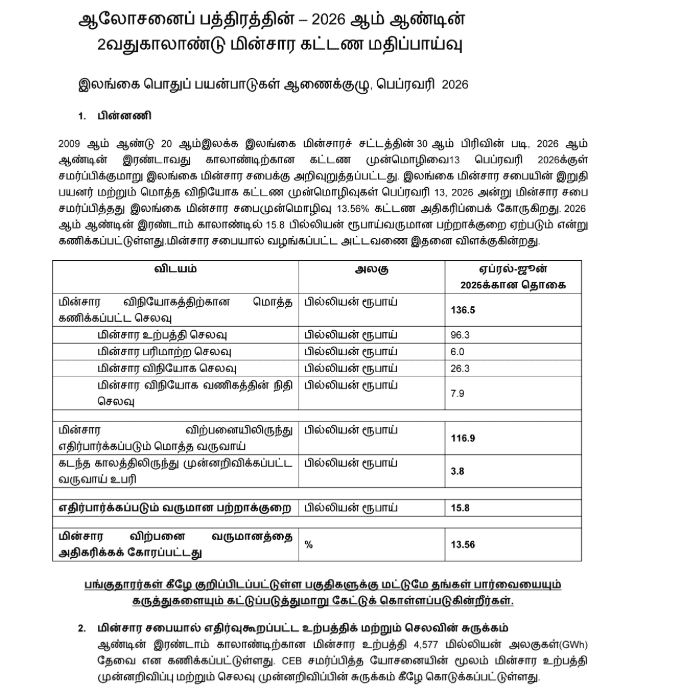 ஆலோசனைப் பத்திரத்தின் – 2026 ஆம் ஆண்டின் 2வதுகாலாண்டு மின்சார கட்டண மதிப்பாய்வு

இலங்கை பொதுப் பயன்பாடுகள் ஆணைக்குழு, பெப்ரவரி 2026

1. பின்னணி

2009 ஆம் ஆண்டு 20 ஆம்இலக்க இலங்கை மின்சாரச் சட்டத்தின் 30 ஆம் பிரிவின் படி, 2026 ஆம் ஆண்டின் இரண்டாவது காலாண்டிற்கான கட்டண முன்மொழிவை13 பெப்ரவரி 2026க்குள் சமர்ப்பிக்குமாறு இலங்கை மின்சார சபைக்கு அறிவுறுத்தப்பட்டது. இலங்கை மின்சார சபையின் இறுதி பயனர் மற்றும் மொத்த விநியோக கட்டண முன்மொழிவுகள் பெப்ரவரி 13, 2026 அன்று மின்சார சபை சமர்ப்பித்தது இலங்கை மின்சார சபைமுன்மொழிவு 13.56% கட்டண அதிகரிப்பைக் கோருகிறது. 2026 ஆம் ஆண்டின் இரண்டாம் காலாண்டில் 15.8 பில்லியன் ரூபாய்வருமான பற்றாக்குறை ஏற்படும் என்று கணிக்கப்பட்டுள்ளது.மின்சார சபையால் வழங்கப்பட்ட அட்டவணை இதனை விளக்குகின்றது.

| விடயம் | அலகு | ஏப்ரல்-ஜூன் 2026க்கான தொகை |
|---|---|---|
| மின்சார விநியோகத்திற்கான மொத்த கணிக்கப்பட்ட செலவு | பில்லியன் ரூபாய் | 136.5 |
| மின்சார உற்பத்தி செலவு | பில்லியன் ரூபாய் | 96.3 |
| மின்சார பரிமாற்ற செலவு | பில்லியன் ரூபாய் | 6.0 |
| மின்சார விநியோக செலவு | பில்லியன் ரூபாய் | 26.3 |
| மின்சார விநியோக வணிகத்தின் நிதி செலவு | பில்லியன் ரூபாய் | 7.9 |
| | | |
| மின்சார விற்பனையிலிருந்து எதிர்பார்க்கப்படும் மொத்த வருவாய் | பில்லியன் ரூபாய் | 116.9 |
| கடந்த காலத்திலிருந்து முன்னறிவிக்கப்பட்ட வருவாய் உபரி | பில்லியன் ரூபாய் | 3.8 |
| | | |
| எதிர்பார்க்கப்படும் வருமான பற்றாக்குறை | பில்லியன் ரூபாய் | 15.8 |
| | | |
| மின்சார விற்பனை வருமானத்தை அதிகரிக்கக் கோரப்பட்டது | % | 13.56 |

பங்குதாரர்கள் கீழே குறிப்பிடப்பட்டுள்ள பகுதிகளுக்கு மட்டுமே தங்கள் பார்வையையும் கருத்துகளையும் கட்டுப்படுத்துமாறு கேட்டுக் கொள்ளப்படுகின்றீர்கள்.

2. மின்சார சபையால் எதிர்வுகூறப்பட்ட உற்பத்திக் மற்றும் செலவின் சுருக்கம்
ஆண்டின் இரண்டாம் காலாண்டிற்கான மின்சார உற்பத்தி 4,577 மில்லியன் அலகுகள்(GWh) தேவை என கணிக்கப்பட்டுள்ளது. CEB சமர்ப்பித்த யோசனையின் மூலம் மின்சார உற்பத்தி முன்னறிவிப்பு மற்றும் செலவு முன்னறிவிப்பின் சுருக்கம் கீழே கொடுக்கப்பட்டுள்ளது.